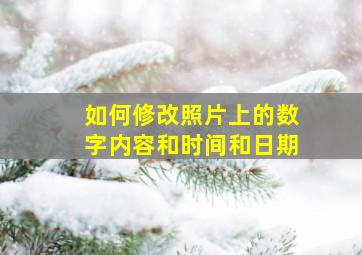 如何修改照片上的数字内容和时间和日期